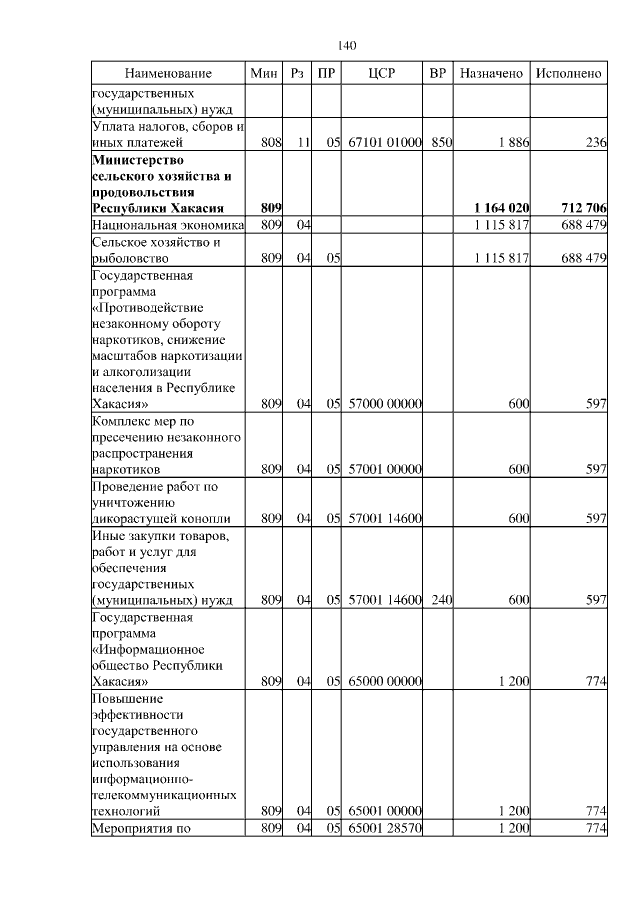 140

| Наименование | Мин | Рз | ПР | ЦСР | ВР | Назначено | Исполнено |
|---|---|---|---|---|---|---|---|
| государственных (муниципальных) нужд | | | | | | | |
| Уплата налогов, сборов и иных платежей | 808 | 11 | 05 | 67101 01000 | 850 | 1 886 | 236 |
| Министерство сельского хозяйства и продовольствия Республики Хакасия | 809 | | | | | 1 164 020 | 712 706 |
| Национальная экономика | 809 | 04 | | | | 1 115 817 | 688 479 |
| Сельское хозяйство и рыболовство | 809 | 04 | 05 | | | 1 115 817 | 688 479 |
| Государственная программа «Противодействие незаконному обороту наркотиков, снижение масштабов наркотизации и алкоголизации населения в Республике Хакасия» | 809 | 04 | 05 | 57000 00000 | | 600 | 597 |
| Комплекс мер по пресечению незаконного распространения наркотиков | 809 | 04 | 05 | 57001 00000 | | 600 | 597 |
| Проведение работ по уничтожению дикорастущей конопли | 809 | 04 | 05 | 57001 14600 | | 600 | 597 |
| Иные закупки товаров, работ и услуг для обеспечения государственных (муниципальных) нужд | 809 | 04 | 05 | 57001 14600 | 240 | 600 | 597 |
| Государственная программа «Информационное общество Республики Хакасия» | 809 | 04 | 05 | 65000 00000 | | 1 200 | 774 |
| Повышение эффективности государственного управления на основе использования информационно-телекоммуникационных технологий | 809 | 04 | 05 | 65001 00000 | | 1 200 | 774 |
| Мероприятия по | 809 | 04 | 05 | 65001 28570 | | 1 200 | 774 |